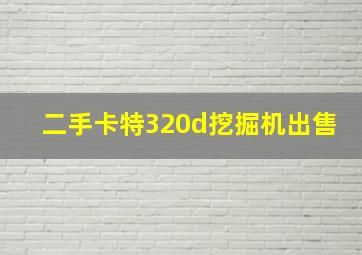 二手卡特320d挖掘机出售